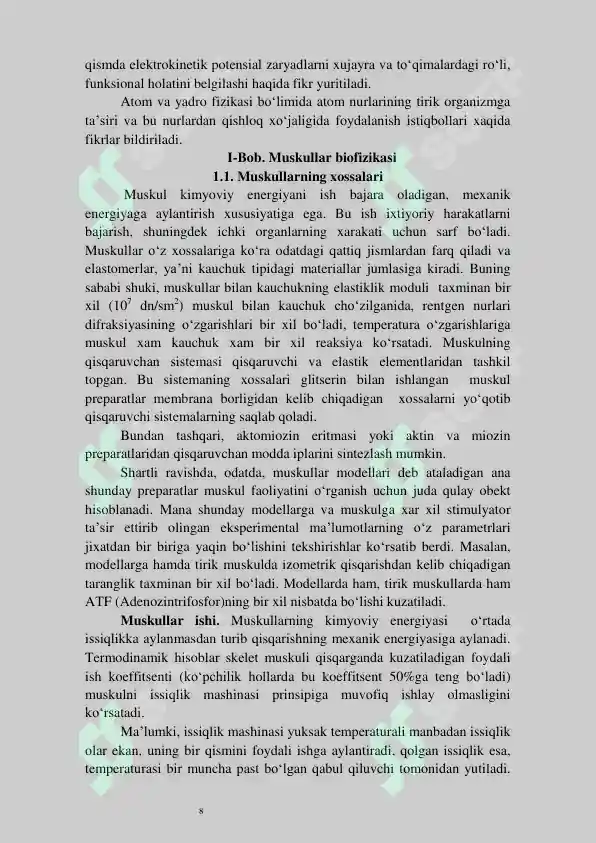 qismda elektrokinetik potensial zaryadlarni xujayra va to‘qimalardagi ro‘li, funksional holatini belgilashi haqida fikr yuritiladi.

Atom va yadro fizikasi bo‘limida atom nurlarining tirik organizmga ta’siri va bu nurlardan qishloq xo‘jaligida foydalanish istiqbollari xaqida fikrlar bildiriladi.

I-Bob. Muskullar biofizikasi

1.1. Muskullarning xossalari

Muskul kimyoviy energiyani ish bajara oladigan, mexanik energiyaga aylantirish xususiyatiga ega. Bu ish ixtiyoriy harakatlarni bajarish, shuningdek ichki organlarning xarakati uchun sarf bo‘ladi. Muskullar o‘z xossalariga ko‘ra odatdagi qattiq jismlardan farq qiladi va elastomerlar, ya’ni kauchuk tipidagi materiallar jumlasiga kiradi. Buning sababi shuki, muskullar bilan kauchukning elastiklik moduli taxminan bir xil ($10^7$ dn/sm$^2$) muskul bilan kauchuk cho‘zilganida, rentgen nurlari difraksiyasining o‘zgarishlari bir xil bo‘ladi, temperatura o‘zgarishlariga muskul xam kauchuk xam bir xil reaksiya ko‘rsatadi. Muskulning qisqaruvchan sistemasi qisqaruvchi va elastik elementlaridan tashkil topgan. Bu sistemaning xossalari glitserin bilan ishlangan muskul preparatlar membrana borligidan kelib chiqadigan xossalarni yo‘qotib qisqaruvchi sistemalarning saqlab qoladi.

Bundan tashqari, aktomiozin eritmasi yoki aktin va miozin preparatlaridan qisqaruvchan modda iplarini sintezlash mumkin.

Shartli ravishda, odatda, muskullar modellari deb ataladigan ana shunday preparatlar muskul faoliyatini o‘rganish uchun juda qulay obekt hisoblanadi. Mana shunday modellarga va muskulga xar xil stimulyator ta’sir ettirib olingan eksperimental ma’lumotlarning o‘z parametrlari jixatdan bir biriga yaqin bo‘lishini tekshirishlar ko‘rsatib berdi. Masalan, modellarga hamda tirik muskulda izometrik qisqarishdan kelib chiqadigan taranglik taxminan bir xil bo‘ladi. Modellarda ham, tirik muskullarda ham ATF (Adenozintrifosfor)ning bir xil nisbatda bo‘lishi kuzatiladi.

Muskullar ishi. Muskullarning kimyoviy energiyasi o‘rtada issiqlikka aylanmasdan turib qisqarishning mexanik energiyasiga aylanadi. Termodinamik hisoblar skelet muskuli qisqarganda kuzatiladigan foydali ish koeffitsenti (ko‘pchilik hollarda bu koeffitsent 50%ga teng bo‘ladi) muskulni issiqlik mashinasi prinsipiga muvofiq ishlay olmasligini ko‘rsatadi.

Ma’lumki, issiqlik mashinasi yuksak temperaturali manbadan issiqlik olar ekan, uning bir qismini foydali ishga aylantiradi, qolgan issiqlik esa, temperaturasi bir muncha past bo‘lgan qabul qiluvchi tomonidan yutiladi.

8